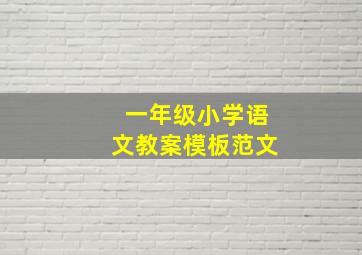 一年级小学语文教案模板范文